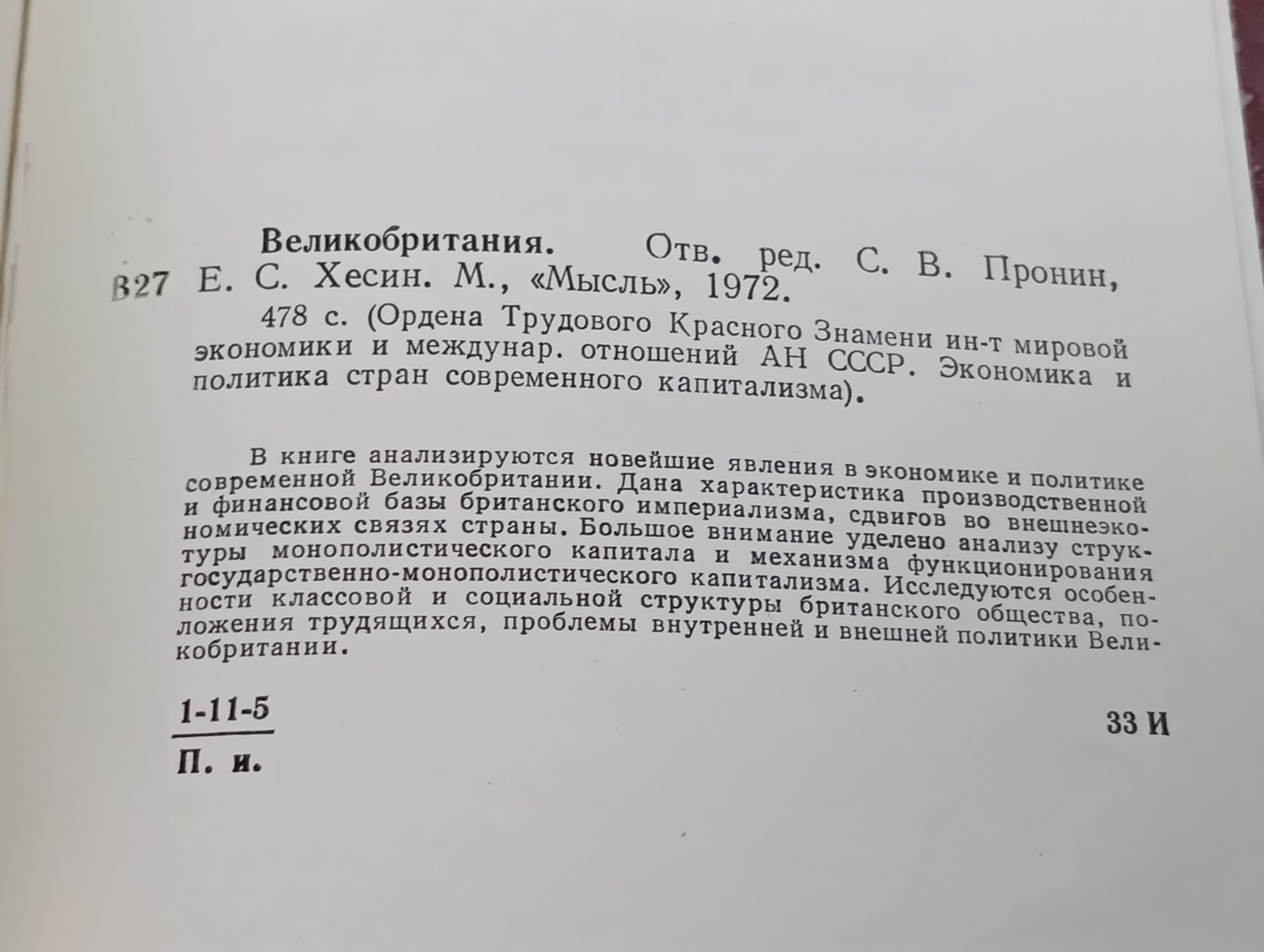 Великобритания. Отв. ред. С. В. Пронин,
В27 Е. С. Хесин. М., «Мысль», 1972.

478 с. (Ордена Трудового Красного Знамени ин-т мировой экономики и междунар. отношений АН СССР. Экономика и политика стран современного капитализма).

В книге анализируются новейшие явления в экономике и политике современной Великобритании. Дана характеристика производственной и финансовой базы британского империализма, сдвигов во внешнеэкономических связях страны. Большое внимание уделено анализу структуры монополистического капитала и механизма функционирования государственно-монополистического капитализма. Исследуются особенности классовой и социальной структуры британского общества, положения трудящихся, проблемы внутренней и внешней политики Великобритании.

1-11-5
П. и.

33 И